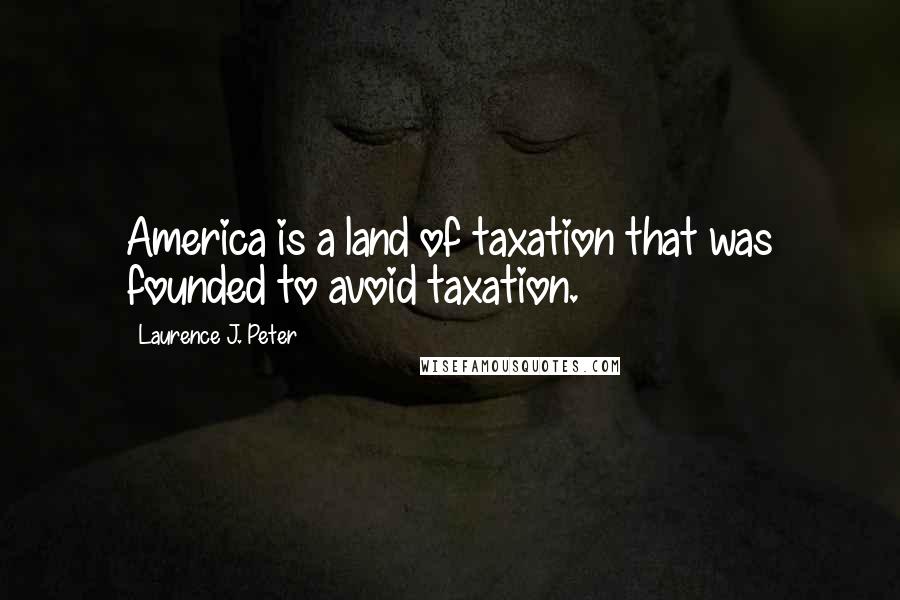 America is a land of taxation that was founded to avoid taxation.

Laurence J. Peter

WISEFAMOUSQUOTES.COM